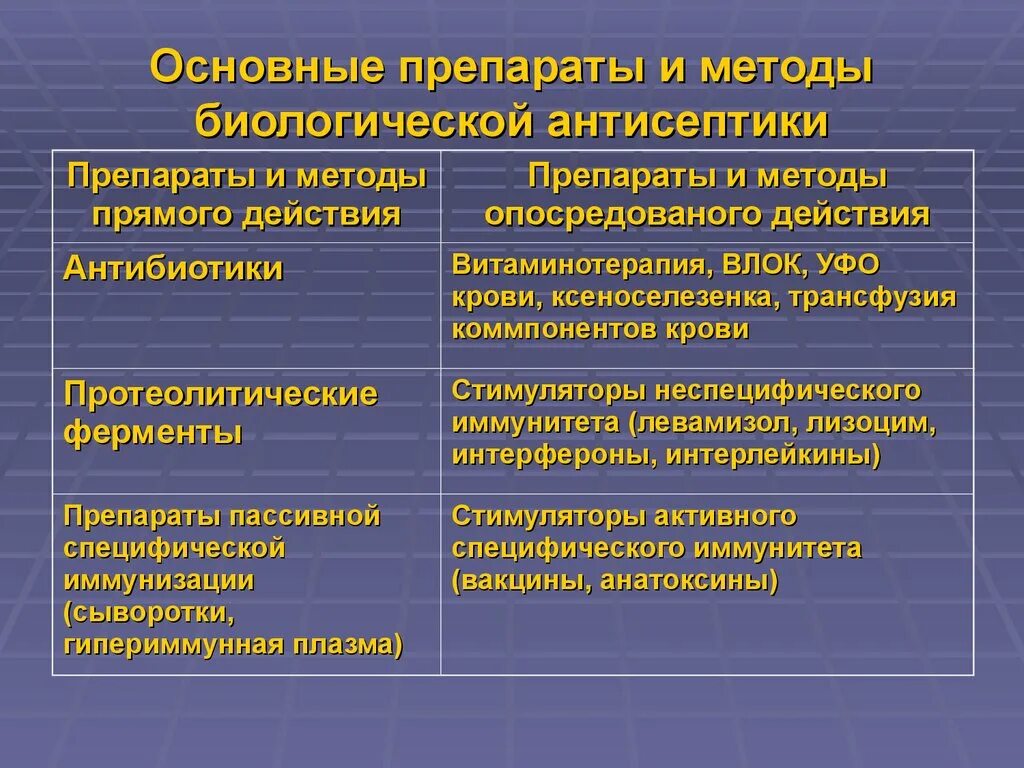 Основные препараты и методы биологической антисептики

| Препараты и методы прямого действия | Препараты и методы опосредованого действия |
|---|---|
| Антибиотики | Витаминотерапия, ВЛОК, УФО крови, ксеноселезенка, трансфузия коммпонентов крови |
| Протеолитические ферменты | Стимуляторы неспецифического иммунитета (левамизол, лизоцим, интерфероны, интерлейкины) |
| Препараты пассивной специфической иммунизации (сыворотки, гипериммунная плазма) | Стимуляторы активного специфического иммунитета (вакцины, анатоксины) |